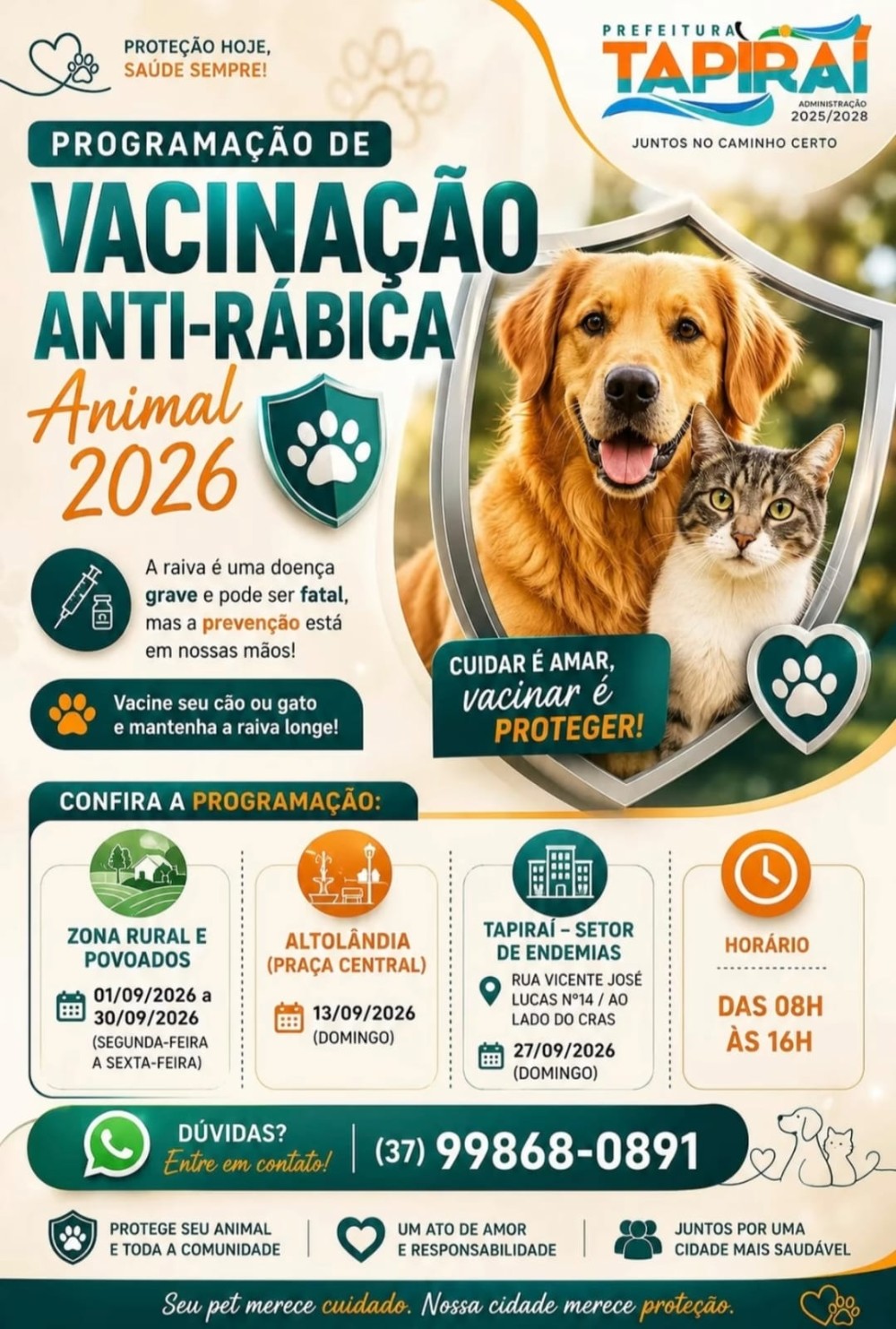 PROTEÇÃO HOJE,
SAÚDE SEMPRE!

PREFEITURA
TAPIRAÍ
ADMINISTRAÇÃO
2025/2028
JUNTOS NO CAMINHO CERTO

PROGRAMAÇÃO DE
VACINAÇÃO
ANTI-RÁBICA
Animal
2026

A raiva é uma doença grave e pode ser fatal, mas a prevenção está em nossas mãos!

Vacine seu cão ou gato e mantenha a raiva longe!

CUIDAR É AMAR,
vacinar é
PROTEGER!

CONFIRA A PROGRAMAÇÃO:

ZONA RURAL E POVOADOS
01/09/2026 a 30/09/2026
(SEGUNDA-FEIRA A SEXTA-FEIRA)

ALTOLÂNDIA (PRAÇA CENTRAL)
13/09/2026
(DOMINGO)

TAPIRAÍ – SETOR DE ENDEMIAS
RUA VICENTE JOSÉ LUCAS Nº14 / AO LADO DO CRAS
27/09/2026
(DOMINGO)

HORÁRIO
DAS 08H ÀS 16H

DÚVIDAS?
Entre em contato!
(37) 99868-0891

PROTEGE SEU ANIMAL
E TODA A COMUNIDADE

UM ATO DE AMOR
E RESPONSABILIDADE

JUNTOS POR UMA
CIDADE MAIS SAUDÁVEL

Seu pet merece cuidado. Nossa cidade merece proteção.